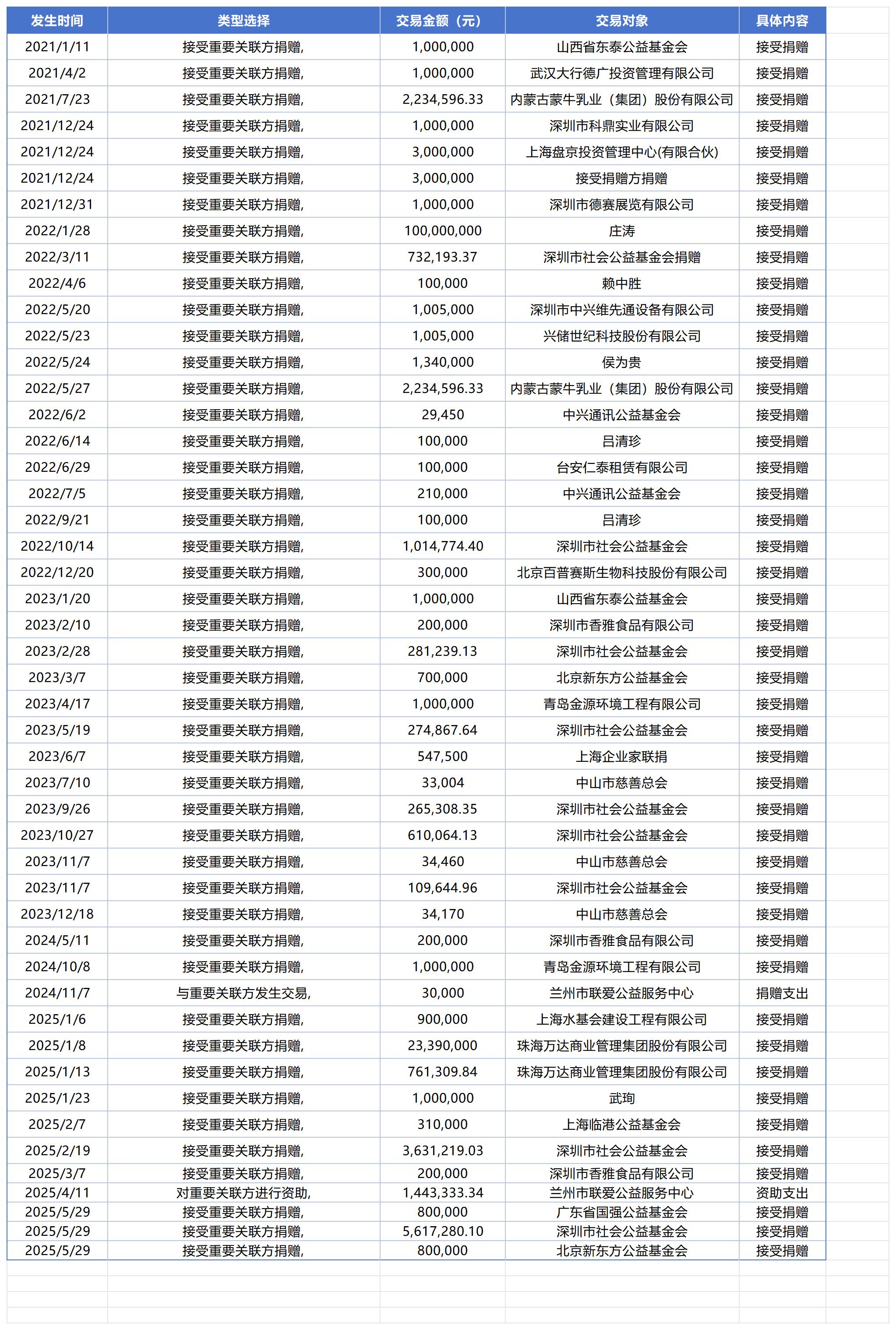 | 发生时间 | 类型选择 | 交易金额（元） | 交易对象 | 具体内容 |
|---|---|---|---|---|
| 2021/1/11 | 接受重要关联方捐赠, | 1,000,000 | 山西省东泰公益基金会 | 接受捐赠 |
| 2021/4/2 | 接受重要关联方捐赠, | 1,000,000 | 武汉大行德广投资管理有限公司 | 接受捐赠 |
| 2021/7/23 | 接受重要关联方捐赠, | 2,234,596.33 | 内蒙古蒙牛乳业（集团）股份有限公司 | 接受捐赠 |
| 2021/12/24 | 接受重要关联方捐赠, | 1,000,000 | 深圳市科鼎实业有限公司 | 接受捐赠 |
| 2021/12/24 | 接受重要关联方捐赠, | 3,000,000 | 上海盘京投资管理中心(有限合伙) | 接受捐赠 |
| 2021/12/24 | 接受重要关联方捐赠, | 3,000,000 | 接受捐赠方捐赠 | 接受捐赠 |
| 2021/12/31 | 接受重要关联方捐赠, | 1,000,000 | 深圳市德赛展览有限公司 | 接受捐赠 |
| 2022/1/28 | 接受重要关联方捐赠, | 100,000,000 | 庄涛 | 接受捐赠 |
| 2022/3/11 | 接受重要关联方捐赠, | 732,193.37 | 深圳市社会公益基金会捐赠 | 接受捐赠 |
| 2022/4/6 | 接受重要关联方捐赠, | 100,000 | 赖中胜 | 接受捐赠 |
| 2022/5/20 | 接受重要关联方捐赠, | 1,005,000 | 深圳市中兴维先通设备有限公司 | 接受捐赠 |
| 2022/5/23 | 接受重要关联方捐赠, | 1,005,000 | 兴储世纪科技股份有限公司 | 接受捐赠 |
| 2022/5/24 | 接受重要关联方捐赠, | 1,340,000 | 侯为贵 | 接受捐赠 |
| 2022/5/27 | 接受重要关联方捐赠, | 2,234,596.33 | 内蒙古蒙牛乳业（集团）股份有限公司 | 接受捐赠 |
| 2022/6/2 | 接受重要关联方捐赠, | 29,450 | 中兴通讯公益基金会 | 接受捐赠 |
| 2022/6/14 | 接受重要关联方捐赠, | 100,000 | 吕清珍 | 接受捐赠 |
| 2022/6/29 | 接受重要关联方捐赠, | 100,000 | 台安仁泰租赁有限公司 | 接受捐赠 |
| 2022/7/5 | 接受重要关联方捐赠, | 210,000 | 中兴通讯公益基金会 | 接受捐赠 |
| 2022/9/21 | 接受重要关联方捐赠, | 100,000 | 吕清珍 | 接受捐赠 |
| 2022/10/14 | 接受重要关联方捐赠, | 1,014,774.40 | 深圳市社会公益基金会 | 接受捐赠 |
| 2022/12/20 | 接受重要关联方捐赠, | 300,000 | 北京百普赛斯生物科技股份有限公司 | 接受捐赠 |
| 2023/1/20 | 接受重要关联方捐赠, | 1,000,000 | 山西省东泰公益基金会 | 接受捐赠 |
| 2023/2/10 | 接受重要关联方捐赠, | 200,000 | 深圳市香雅食品有限公司 | 接受捐赠 |
| 2023/2/28 | 接受重要关联方捐赠, | 281,239.13 | 深圳市社会公益基金会 | 接受捐赠 |
| 2023/3/7 | 接受重要关联方捐赠, | 700,000 | 北京新东方公益基金会 | 接受捐赠 |
| 2023/4/17 | 接受重要关联方捐赠, | 1,000,000 | 青岛金源环境工程有限公司 | 接受捐赠 |
| 2023/5/19 | 接受重要关联方捐赠, | 274,867.64 | 深圳市社会公益基金会 | 接受捐赠 |
| 2023/6/7 | 接受重要关联方捐赠, | 547,500 | 上海企业家联捐 | 接受捐赠 |
| 2023/7/10 | 接受重要关联方捐赠, | 33,004 | 中山市慈善总会 | 接受捐赠 |
| 2023/9/26 | 接受重要关联方捐赠, | 265,308.35 | 深圳市社会公益基金会 | 接受捐赠 |
| 2023/10/27 | 接受重要关联方捐赠, | 610,064.13 | 深圳市社会公益基金会 | 接受捐赠 |
| 2023/11/7 | 接受重要关联方捐赠, | 34,460 | 中山市慈善总会 | 接受捐赠 |
| 2023/11/7 | 接受重要关联方捐赠, | 109,644.96 | 深圳市社会公益基金会 | 接受捐赠 |
| 2023/12/18 | 接受重要关联方捐赠, | 34,170 | 中山市慈善总会 | 接受捐赠 |
| 2024/5/11 | 接受重要关联方捐赠, | 200,000 | 深圳市香雅食品有限公司 | 接受捐赠 |
| 2024/10/8 | 接受重要关联方捐赠, | 1,000,000 | 青岛金源环境工程有限公司 | 接受捐赠 |
| 2024/11/7 | 与重要关联方发生交易, | 30,000 | 兰州市联爱公益服务中心 | 捐赠支出 |
| 2025/1/6 | 接受重要关联方捐赠, | 900,000 | 上海水基会建设工程有限公司 | 接受捐赠 |
| 2025/1/8 | 接受重要关联方捐赠, | 23,390,000 | 珠海万达商业管理集团股份有限公司 | 接受捐赠 |
| 2025/1/13 | 接受重要关联方捐赠, | 761,309.84 | 珠海万达商业管理集团股份有限公司 | 接受捐赠 |
| 2025/1/23 | 接受重要关联方捐赠, | 1,000,000 | 武珣 | 接受捐赠 |
| 2025/2/7 | 接受重要关联方捐赠, | 310,000 | 上海临港公益基金会 | 接受捐赠 |
| 2025/2/19 | 接受重要关联方捐赠, | 3,631,219.03 | 深圳市社会公益基金会 | 接受捐赠 |
| 2025/3/7 | 接受重要关联方捐赠, | 200,000 | 深圳市香雅食品有限公司 | 接受捐赠 |
| 2025/4/11 | 对重要关联方进行资助, | 1,443,333.34 | 兰州市联爱公益服务中心 | 资助支出 |
| 2025/5/29 | 接受重要关联方捐赠, | 800,000 | 广东省国强公益基金会 | 接受捐赠 |
| 2025/5/29 | 接受重要关联方捐赠, | 5,617,280.10 | 深圳市社会公益基金会 | 接受捐赠 |
| 2025/5/29 | 接受重要关联方捐赠, | 800,000 | 北京新东方公益基金会 | 接受捐赠 |